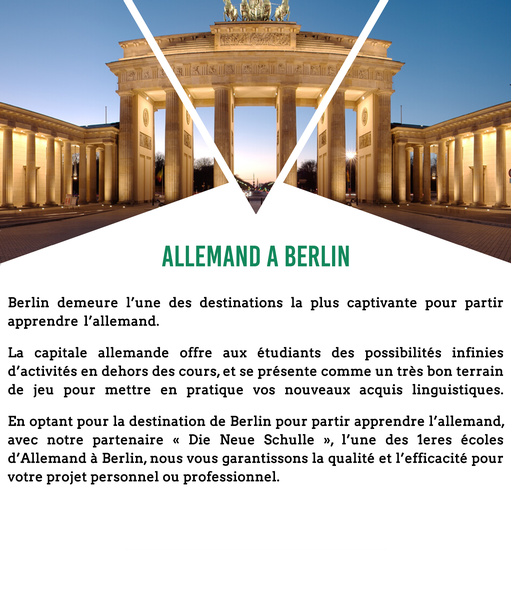 ALLEMAND A BERLIN

Berlin demeure l'une des destinations la plus captivante pour partir apprendre l'allemand.

La capitale allemande offre aux étudiants des possibilités infinies d'activités en dehors des cours, et se présente comme un très bon terrain de jeu pour mettre en pratique vos nouveaux acquis linguistiques.

En optant pour la destination de Berlin pour partir apprendre l'allemand, avec notre partenaire « Die Neue Schulle », l'une des 1eres écoles d'Allemand à Berlin, nous vous garantissons la qualité et l'efficacité pour votre projet personnel ou professionnel.